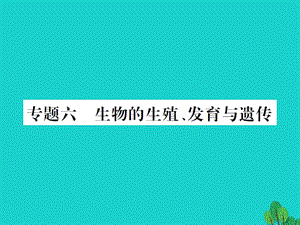 专题六　生物的生殖、发育与遗传